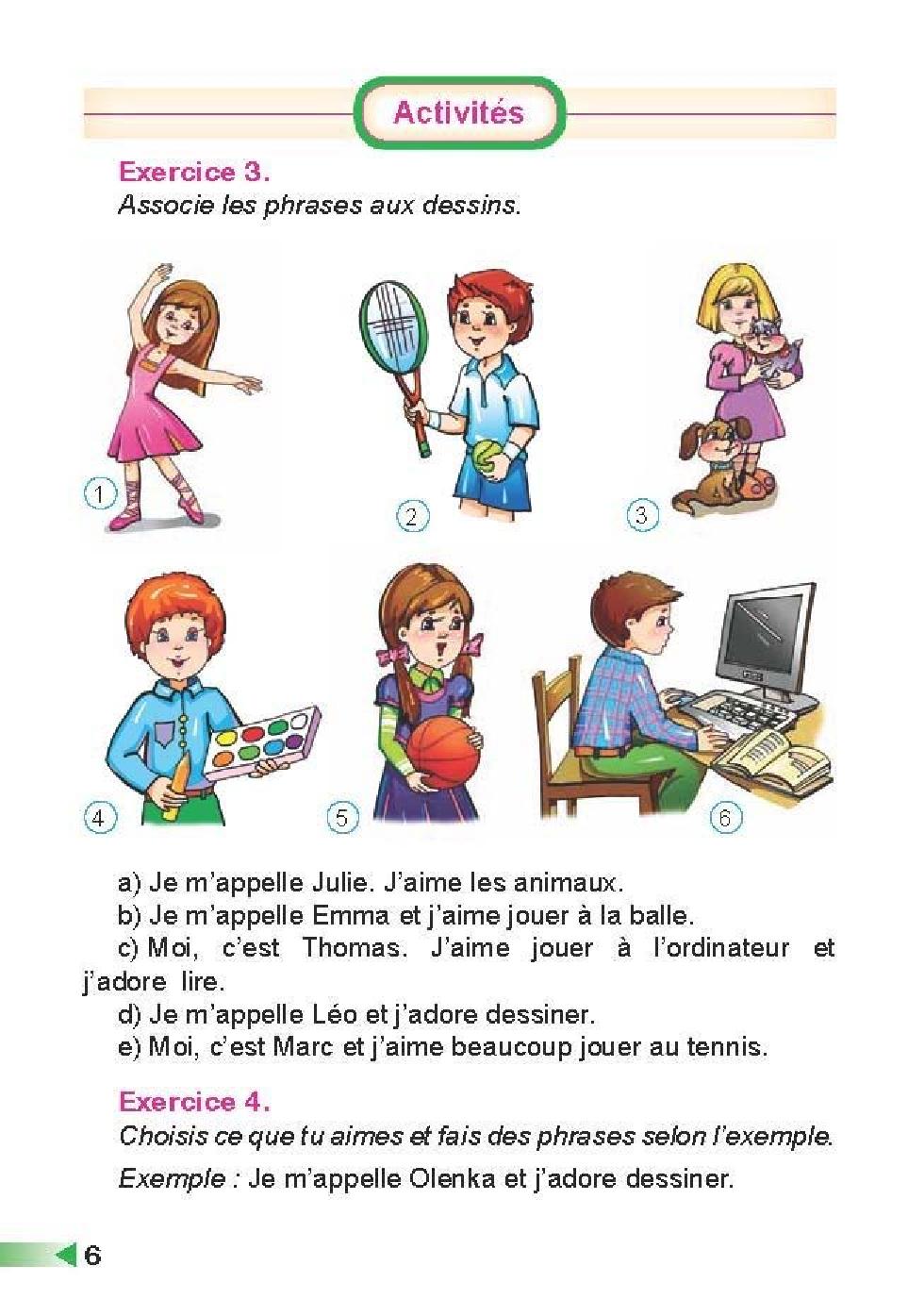 Activités

Exercice 3.
Associe les phrases aux dessins.

1

2

3

4

5

6

a) Je m'appelle Julie. J'aime les animaux.
b) Je m'appelle Emma et j'aime jouer à la balle.
c) Moi, c'est Thomas. J'aime jouer à l'ordinateur et j'adore lire.
d) Je m'appelle Léo et j'adore dessiner.
e) Moi, c'est Marc et j'aime beaucoup jouer au tennis.

Exercice 4.
Choisis ce que tu aimes et fais des phrases selon l'exemple.

Exemple : Je m'appelle Olenka et j'adore dessiner.

6